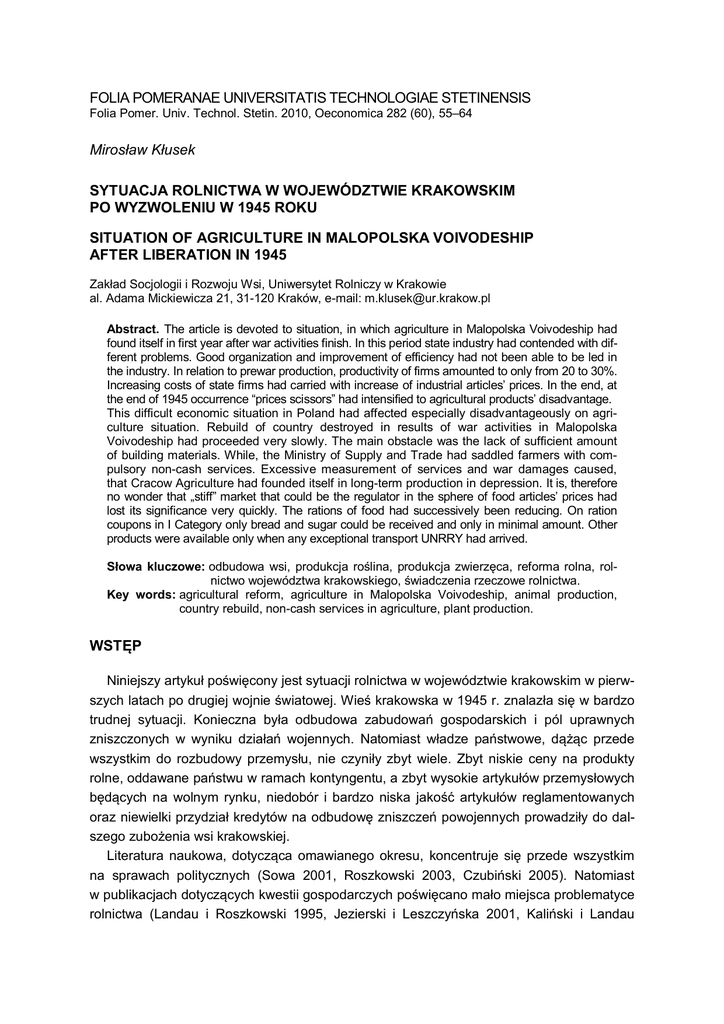 FOLIA POMERANAE UNIVERSITATIS TECHNOLOGIAE STETINENSIS
Folia Pomer. Univ. Technol. Stetin. 2010, Oeconomica 282 (60), 55–64

Mirosław Kłusek

SYTUACJA ROLNICTWA W WOJEWÓDZTWIE KRAKOWSKIM PO WYZWOLENIU W 1945 ROKU

SITUATION OF AGRICULTURE IN MALOPOLSKA VOIVODESHIP AFTER LIBERATION IN 1945

Zakład Socjologii i Rozwoju Wsi, Uniwersytet Rolniczy w Krakowie
al. Adama Mickiewicza 21, 31-120 Kraków, e-mail: m.klusek@ur.krakow.pl

Abstract. The article is devoted to situation, in which agriculture in Malopolska Voivodeship had found itself in first year after war activities finish. In this period state industry had contended with different problems. Good organization and improvement of efficiency had not been able to be led in the industry. In relation to prewar production, productivity of firms amounted to only from 20 to 30%. Increasing costs of state firms had carried with increase of industrial articles' prices. In the end, at the end of 1945 occurrence "prices scissors" had intensified to agricultural products' disadvantage. This difficult economic situation in Poland had affected especially disadvantageously on agriculture situation. Rebuild of country destroyed in results of war activities in Malopolska Voivodeship had proceeded very slowly. The main obstacle was the lack of sufficient amount of building materials. While, the Ministry of Supply and Trade had saddled farmers with compulsory non-cash services. Excessive measurement of services and war damages caused, that Cracow Agriculture had founded itself in long-term production in depression. It is, therefore no wonder that „stiff" market that could be the regulator in the sphere of food articles' prices had lost its significance very quickly. The rations of food had successively been reducing. On ration coupons in I Category only bread and sugar could be received and only in minimal amount. Other products were available only when any exceptional transport UNRRY had arrived.

Słowa kluczowe: odbudowa wsi, produkcja roślina, produkcja zwierzęca, reforma rolna, rolnictwo województwa krakowskiego, świadczenia rzeczowe rolnictwa.
Key words: agricultural reform, agriculture in Malopolska Voivodeship, animal production, country rebuild, non-cash services in agriculture, plant production.

WSTĘP

Niniejszy artykuł poświęcony jest sytuacji rolnictwa w województwie krakowskim w pierwszych latach po drugiej wojnie światowej. Wieś krakowska w 1945 r. znalazła się w bardzo trudnej sytuacji. Konieczna była odbudowa zabudowań gospodarskich i pól uprawnych zniszczonych w wyniku działań wojennych. Natomiast władze państwowe, dążąc przede wszystkim do rozbudowy przemysłu, nie czyniły zbyt wiele. Zbyt niskie ceny na produkty rolne, oddawane państwu w ramach kontyngentu, a zbyt wysokie artykułów przemysłowych będących na wolnym rynku, niedobór i bardzo niska jakość artykułów reglamentowanych oraz niewielki przydział kredytów na odbudowę zniszczeń powojennych prowadziły do dalszego zubożenia wsi krakowskiej.

Literatura naukowa, dotycząca omawianego okresu, koncentruje się przede wszystkim na sprawach politycznych (Sowa 2001, Roszkowski 2003, Czubiński 2005). Natomiast w publikacjach dotyczących kwestii gospodarczych poświęcano mało miejsca problematyce rolnictwa (Landau i Roszkowski 1995, Jezierski i Leszczyńska 2001, Kaliński i Landau